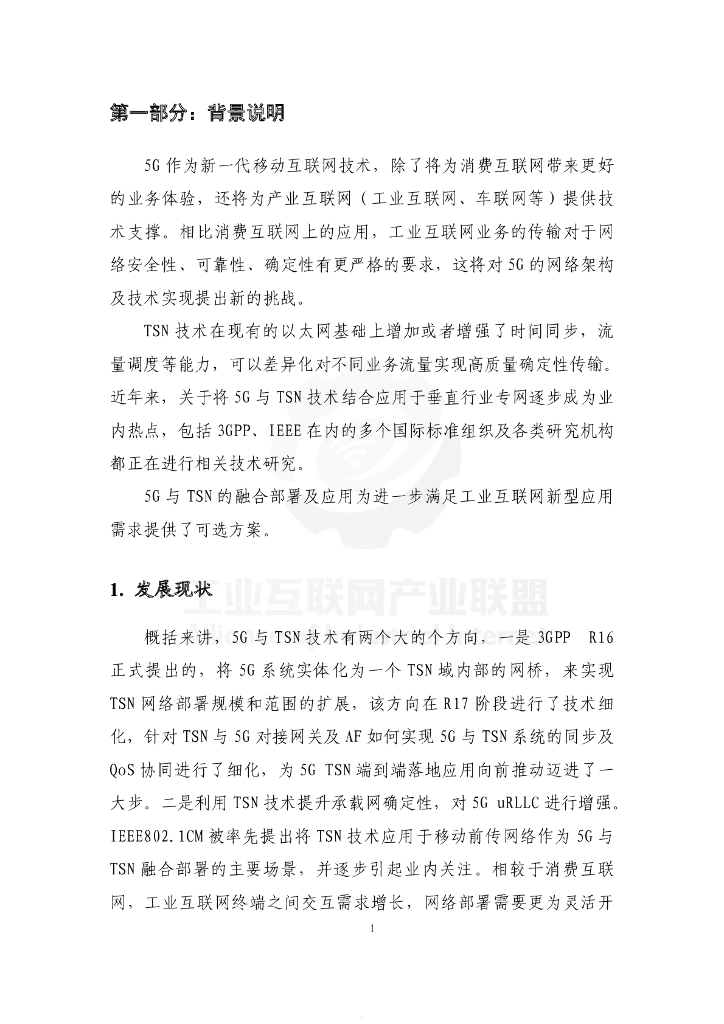 第一部分：背景说明

5G 作为新一代移动互联网技术，除了将为消费互联网带来更好的业务体验，还将为产业互联网（工业互联网、车联网等）提供技术支撑。相比消费互联网上的应用，工业互联网业务的传输对于网络安全性、可靠性、确定性有更严格的要求，这将对 5G 的网络架构及技术实现提出新的挑战。

TSN 技术在现有的以太网基础上增加或者增强了时间同步，流量调度等能力，可以差异化对不同业务流量实现高质量确定性传输。近年来，关于将 5G 与 TSN 技术结合应用于垂直行业专网逐步成为业内热点，包括 3GPP、IEEE 在内的多个国际标准组织及各类研究机构都正在进行相关技术研究。

5G 与 TSN 的融合部署及应用为进一步满足工业互联网新型应用需求提供了可选方案。

1. 发展现状

工业互联网产业联盟

概括来讲，5G 与 TSN 技术有两个大的个方向，一是 3GPP R16 正式提出的，将 5G 系统实体化为一个 TSN 域内部的网桥，来实现 TSN 网络部署规模和范围的扩展，该方向在 R17 阶段进行了技术细化，针对 TSN 与 5G 对接网关及 AF 如何实现 5G 与 TSN 系统的同步及 QoS 协同进行了细化，为 5G TSN 端到端落地应用向前推动迈进了一大步。二是利用 TSN 技术提升承载网确定性，对 5G uRLLC 进行增强。IEEE802.1CM 被率先提出将 TSN 技术应用于移动前传网络作为 5G 与 TSN 融合部署的主要场景，并逐步引起业内关注。相较于消费互联网，工业互联网终端之间交互需求增长，网络部署需要更为灵活开

1